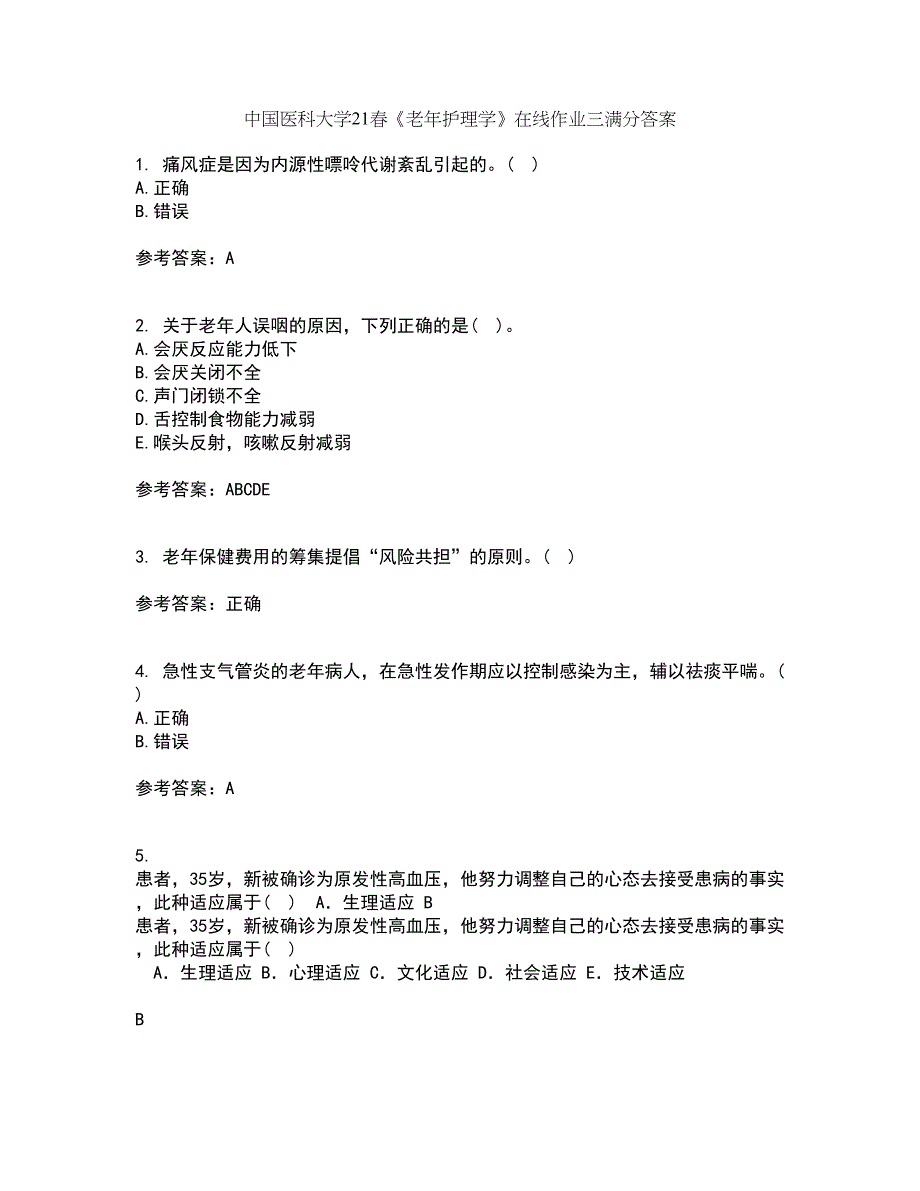 中国医科大学21春《老年护理学》在线作业三满分答案

1. 痛风症是因为内源性嘌呤代谢紊乱引起的。（ ）
A.正确
B.错误

参考答案：A

2. 关于老年人误咽的原因，下列正确的是（ ）。
A.会厌反应能力低下
B.会厌关闭不全
C.声门闭锁不全
D.舌控制食物能力减弱
E.喉头反射，咳嗽反射减弱

参考答案：ABCDE

3. 老年保健费用的筹集提倡“风险共担”的原则。（ ）

参考答案：正确

4. 急性支气管炎的老年病人，在急性发作期应以控制感染为主，辅以祛痰平喘。（ ）
A.正确
B.错误

参考答案：A

5.
患者，35岁，新被确诊为原发性高血压，他努力调整自己的心态去接受患病的事实，此种适应属于（ ） A．生理适应 B
患者，35岁，新被确诊为原发性高血压，他努力调整自己的心态去接受患病的事实，此种适应属于（ ）
A．生理适应 B．心理适应 C．文化适应 D．社会适应 E．技术适应

B